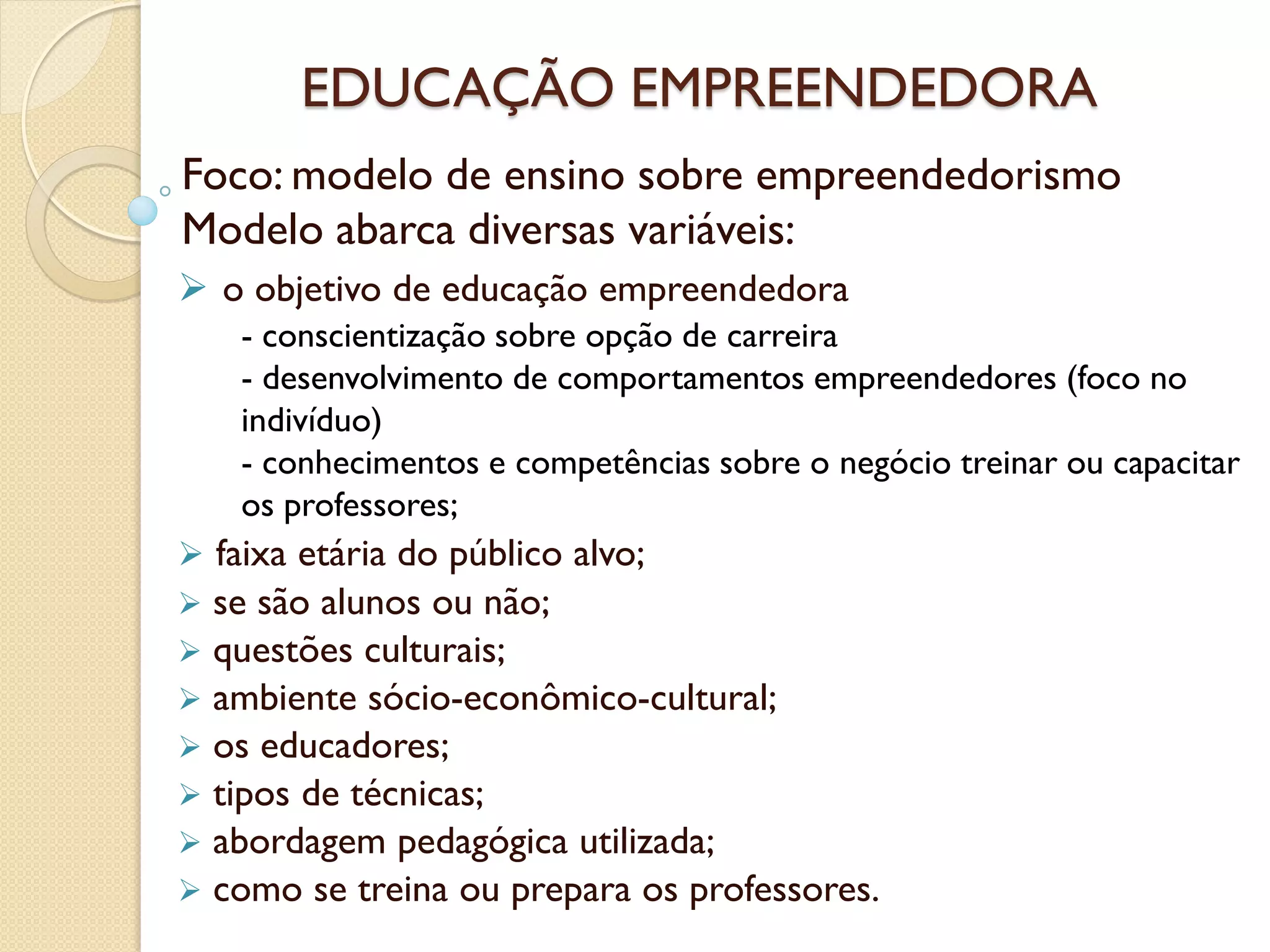 EDUCAÇÃO EMPREENDEDORA

Foco: modelo de ensino sobre empreendedorismo
Modelo abarca diversas variáveis:

➢ o objetivo de educação empreendedora
- conscientização sobre opção de carreira
- desenvolvimento de comportamentos empreendedores (foco no indivíduo)
- conhecimentos e competências sobre o negócio treinar ou capacitar os professores;
➢ faixa etária do público alvo;
➢ se são alunos ou não;
➢ questões culturais;
➢ ambiente sócio-econômico-cultural;
➢ os educadores;
➢ tipos de técnicas;
➢ abordagem pedagógica utilizada;
➢ como se treina ou prepara os professores.